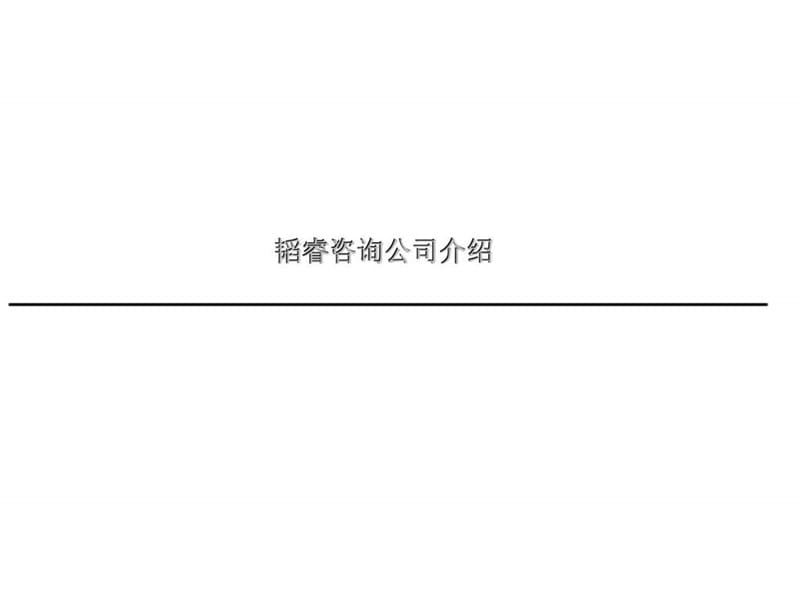 韬睿咨询公司介绍